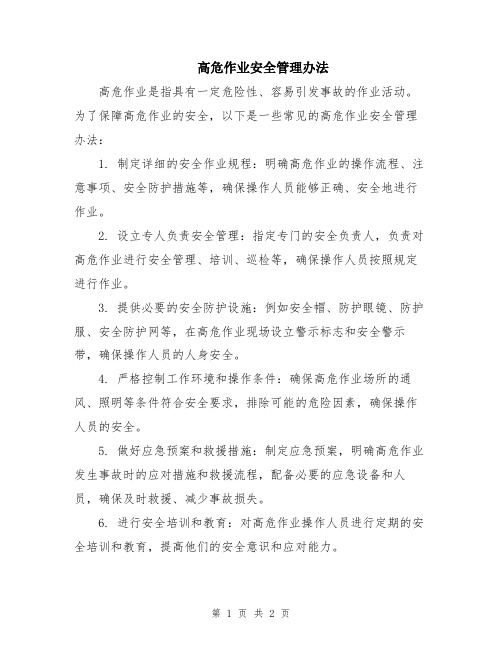 高危作业安全管理办法

高危作业是指具有一定危险性、容易引发事故的作业活动。为了保障高危作业的安全，以下是一些常见的高危作业安全管理办法：

1. 制定详细的安全作业规程：明确高危作业的操作流程、注意事项、安全防护措施等，确保操作人员能够正确、安全地进行作业。

2. 设立专人负责安全管理：指定专门的安全负责人，负责对高危作业进行安全管理、培训、巡检等，确保操作人员按照规定进行作业。

3. 提供必要的安全防护设施：例如安全帽、防护眼镜、防护服、安全防护网等，在高危作业现场设立警示标志和安全警示带，确保操作人员的人身安全。

4. 严格控制工作环境和操作条件：确保高危作业场所的通风、照明等条件符合安全要求，排除可能的危险因素，确保操作人员的安全。

5. 做好应急预案和救援措施：制定应急预案，明确高危作业发生事故时的应对措施和救援流程，配备必要的应急设备和人员，确保及时救援、减少事故损失。

6. 进行安全培训和教育：对高危作业操作人员进行定期的安全培训和教育，提高他们的安全意识和应对能力。

第 1 页 共 2 页